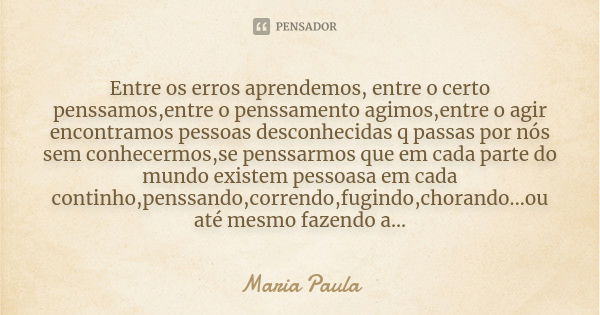 PENSADOR

Entre os erros aprendemos, entre o certo penssamos,entre o penssamento agimos,entre o agir encontramos pessoas desconhecidas q passas por nós sem conhecermos,se penssarmos que em cada parte do mundo existem pessoasa em cada continho,penssando,correndo,fugindo,chorando...ou até mesmo fazendo a...

Maria Paula